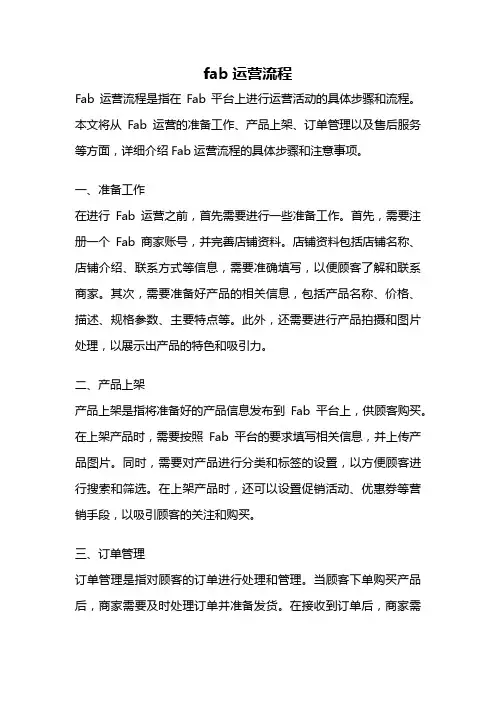 fab 运营流程

Fab 运营流程是指在 Fab 平台上进行运营活动的具体步骤和流程。本文将从 Fab 运营的准备工作、产品上架、订单管理以及售后服务等方面，详细介绍 Fab 运营流程的具体步骤和注意事项。

一、准备工作

在进行 Fab 运营之前，首先需要进行一些准备工作。首先，需要注册一个 Fab 商家账号，并完善店铺资料。店铺资料包括店铺名称、店铺介绍、联系方式等信息，需要准确填写，以便顾客了解和联系商家。其次，需要准备好产品的相关信息，包括产品名称、价格、描述、规格参数、主要特点等。此外，还需要进行产品拍摄和图片处理，以展示出产品的特色和吸引力。

二、产品上架

产品上架是指将准备好的产品信息发布到 Fab 平台上，供顾客购买。在上架产品时，需要按照 Fab 平台的要求填写相关信息，并上传产品图片。同时，需要对产品进行分类和标签的设置，以方便顾客进行搜索和筛选。在上架产品时，还可以设置促销活动、优惠券等营销手段，以吸引顾客的关注和购买。

三、订单管理

订单管理是指对顾客的订单进行处理和管理。当顾客下单购买产品后，商家需要及时处理订单并准备发货。在接收到订单后，商家需